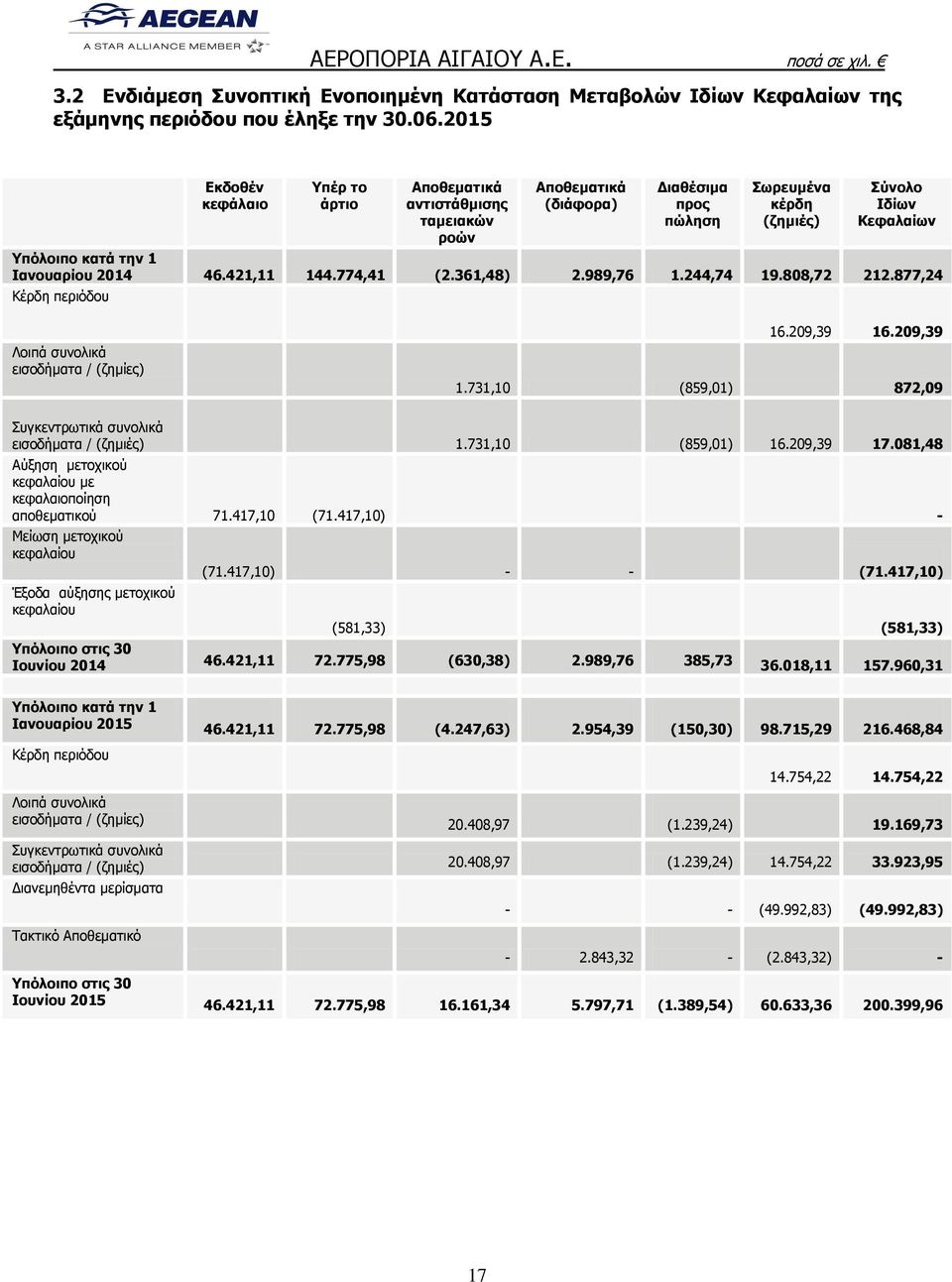 AEGEAN
A STAR ALLIANCE MEMBER

ΑΕΡΟΠΟΡΙΑ ΑΙΓΑΙΟΥ Α.Ε.

ποσά σε χιλ. €

3.2 Ενδιάμεση Συνοπτική Ενοποιημένη Κατάσταση Μεταβολών Ιδίων Κεφαλαίων της εξάμηνης περιόδου που έληξε την 30.06.2015

| | Εκδοθέν κεφάλαιο | Υπέρ το άρτιο | Αποθεματικά αντιστάθμισης ταμειακών ροών | Αποθεματικά (διάφορα) | Διαθέσιμα προς πώληση | Σωρευμένα κέρδη (ζημιές) | Σύνολο Ιδίων Κεφαλαίων |
|---|---|---|---|---|---|---|---|
| Υπόλοιπο κατά την 1 Ιανουαρίου 2014 | 46.421,11 | 144.774,41 | (2.361,48) | 2.989,76 | 1.244,74 | 19.808,72 | 212.877,24 |
| Κέρδη περιόδου | | | | | | 16.209,39 | 16.209,39 |
| Λοιπά συνολικά εισοδήματα / (ζημίες) | | | 1.731,10 | | (859,01) | | 872,09 |
| Συγκεντρωτικά συνολικά εισοδήματα / (ζημίες) | | | 1.731,10 | | (859,01) | 16.209,39 | 17.081,48 |
| Αύξηση μετοχικού κεφαλαίου με κεφαλαιοποίηση αποθεματικού | 71.417,10 | (71.417,10) | | | | | - |
| Μείωση μετοχικού κεφαλαίου | (71.417,10) | | - | - | | | (71.417,10) |
| Έξοδα αύξησης μετοχικού κεφαλαίου | | (581,33) | | | | | (581,33) |
| Υπόλοιπο στις 30 Ιουνίου 2014 | 46.421,11 | 72.775,98 | (630,38) | 2.989,76 | 385,73 | 36.018,11 | 157.960,31 |
| Υπόλοιπο κατά την 1 Ιανουαρίου 2015 | 46.421,11 | 72.775,98 | (4.247,63) | 2.954,39 | (150,30) | 98.715,29 | 216.468,84 |
| Κέρδη περιόδου | | | | | | 14.754,22 | 14.754,22 |
| Λοιπά συνολικά εισοδήματα / (ζημίες) | | | 20.408,97 | | (1.239,24) | | 19.169,73 |
| Συγκεντρωτικά συνολικά εισοδήματα / (ζημίες) | | | 20.408,97 | | (1.239,24) | 14.754,22 | 33.923,95 |
| Διανεμηθέντα μερίσματα | | | - | | - | (49.992,83) | (49.992,83) |
| Τακτικό Αποθεματικό | | | - | 2.843,32 | - | (2.843,32) | - |
| Υπόλοιπο στις 30 Ιουνίου 2015 | 46.421,11 | 72.775,98 | 16.161,34 | 5.797,71 | (1.389,54) | 60.633,36 | 200.399,96 |

17